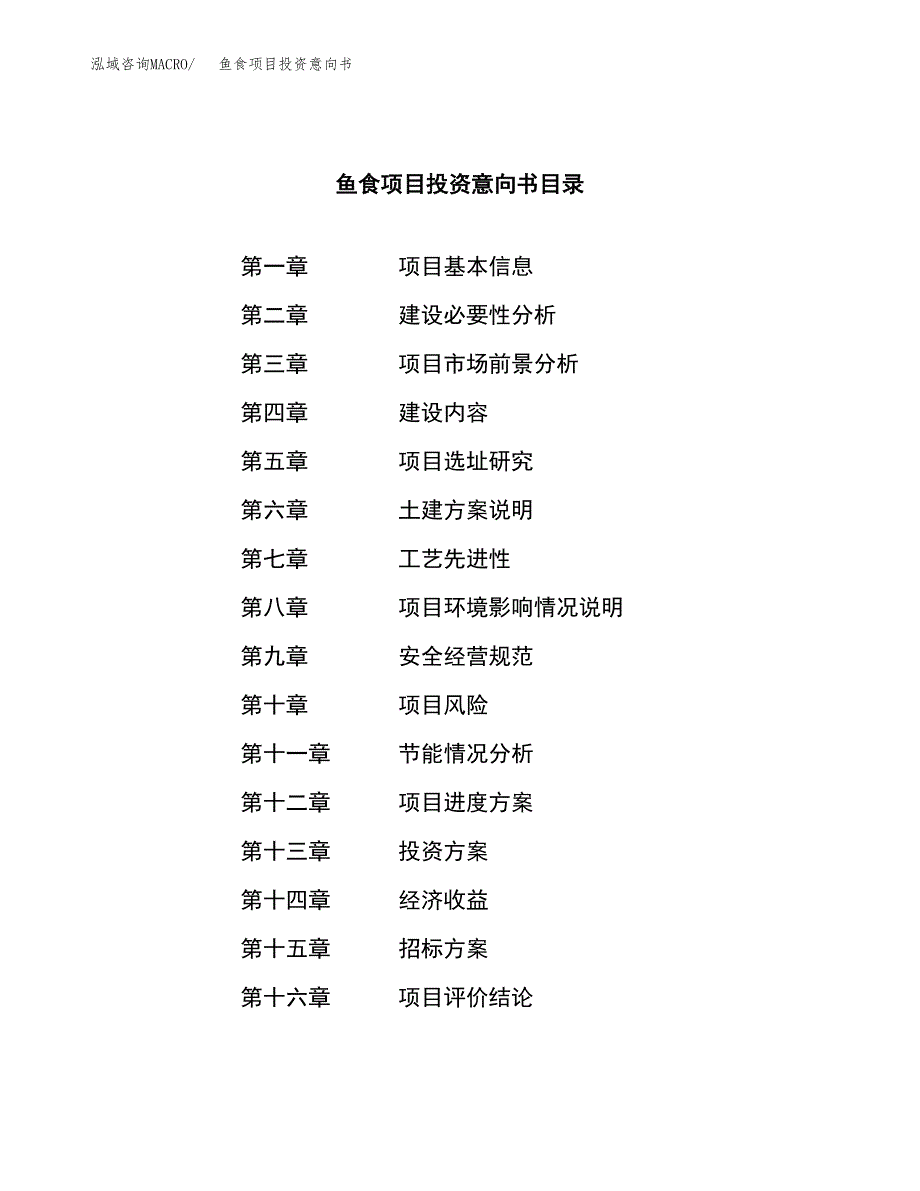 泓域咨询MACRO/　鱼食项目投资意向书

鱼食项目投资意向书目录

第一章　项目基本信息
第二章　建设必要性分析
第三章　项目市场前景分析
第四章　建设内容
第五章　项目选址研究
第六章　土建方案说明
第七章　工艺先进性
第八章　项目环境影响情况说明
第九章　安全经营规范
第十章　项目风险
第十一章　节能情况分析
第十二章　项目进度方案
第十三章　投资方案
第十四章　经济收益
第十五章　招标方案
第十六章　项目评价结论